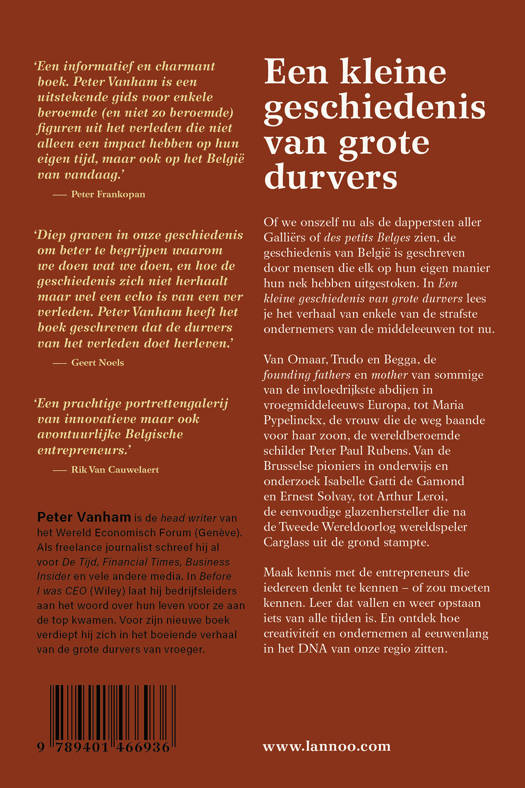 'Een informatief en charmant boek. Peter Vanham is een uitstekende gids voor enkele beroemde (en niet zo beroemde) figuren uit het verleden die niet alleen een impact hebben op hun eigen tijd, maar ook op het België van vandaag.'

— Peter Frankopan

'Diep graven in onze geschiedenis om beter te begrijpen waarom we doen wat we doen, en hoe de geschiedenis zich niet herhaalt maar wel een echo is van een ver verleden. Peter Vanham heeft het boek geschreven dat de durvers van het verleden doet herleven.'

— Geert Noels

'Een prachtige portrettengalerij van innovatieve maar ook avontuurlijke Belgische entrepreneurs.'

— Rik Van Cauwelaert

Peter Vanham is de head writer van het Wereld Economisch Forum (Genève). Als freelance journalist schreef hij al voor De Tijd, Financial Times, Business Insider en vele andere media. In Before I was CEO (Wiley) laat hij bedrijfsleiders aan het woord over hun leven voor ze aan de top kwamen. Voor zijn nieuwe boek verdiept hij zich in het boeiende verhaal van de grote durvers van vroeger.

9 789401 466936

Een kleine geschiedenis van grote durvers

Of we onszelf nu als de dappersten aller Galliërs of des petits Belges zien, de geschiedenis van België is geschreven door mensen die elk op hun eigen manier hun nek hebben uitgestoken. In Een kleine geschiedenis van grote durvers lees je het verhaal van enkele van de strafste ondernemers van de middeleeuwen tot nu.

Van Omaar, Trudo en Begga, de founding fathers en mother van sommige van de invloedrijkste abdijen in vroegmiddeleeuws Europa, tot Maria Pypelinckx, de vrouw die de weg baande voor haar zoon, de wereldberoemde schilder Peter Paul Rubens. Van de Brusselse pioniers in onderwijs en onderzoek Isabelle Gatti de Gamond en Ernest Solvay, tot Arthur Leroi, de eenvoudige glazenhersteller die na de Tweede Wereldoorlog wereldspeler Carglass uit de grond stampte.

Maak kennis met de entrepreneurs die iedereen denkt te kennen – of zou moeten kennen. Leer dat vallen en weer opstaan iets van alle tijden is. En ontdek hoe creativiteit en ondernemen al eeuwenlang in het DNA van onze regio zitten.

www.lannoo.com